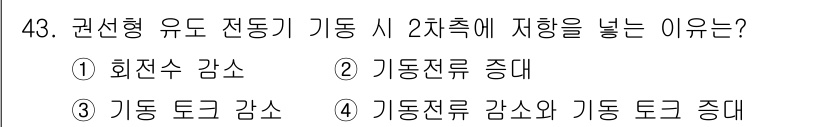 43. 권선형 유도 전동기 기동 시 2차측에 저항을 넣는 이유는?
① 회전수 감소 ② 기동전류 증대
③ 기동 토크 감소 ④ 기동전류 감소와 기동 토크 증대